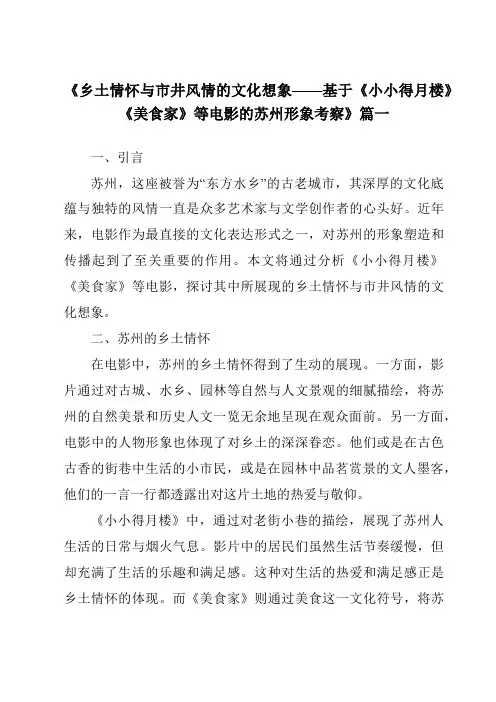 《乡土情怀与市井风情的文化想象——基于《小小得月楼》《美食家》等电影的苏州形象考察》篇一

一、引言

苏州，这座被誉为“东方水乡”的古老城市，其深厚的文化底蕴与独特的风情一直是众多艺术家与文学创作者的心头好。近年来，电影作为最直接的文化表达形式之一，对苏州的形象塑造和传播起到了至关重要的作用。本文将通过分析《小小得月楼》《美食家》等电影，探讨其中所展现的乡土情怀与市井风情的文化想象。

二、苏州的乡土情怀

在电影中，苏州的乡土情怀得到了生动的展现。一方面，影片通过对古城、水乡、园林等自然与人文景观的细腻描绘，将苏州的自然美景和历史人文一览无余地呈现在观众面前。另一方面，电影中的人物形象也体现了对乡土的深深眷恋。他们或是在古色古香的街巷中生活的小市民，或是在园林中品茗赏景的文人墨客，他们的一言一行都透露出对这片土地的热爱与敬仰。

《小小得月楼》中，通过对老街小巷的描绘，展现了苏州人生活的日常与烟火气息。影片中的居民们虽然生活节奏缓慢，但却充满了生活的乐趣和满足感。这种对生活的热爱和满足感正是乡土情怀的体现。而《美食家》则通过美食这一文化符号，将苏